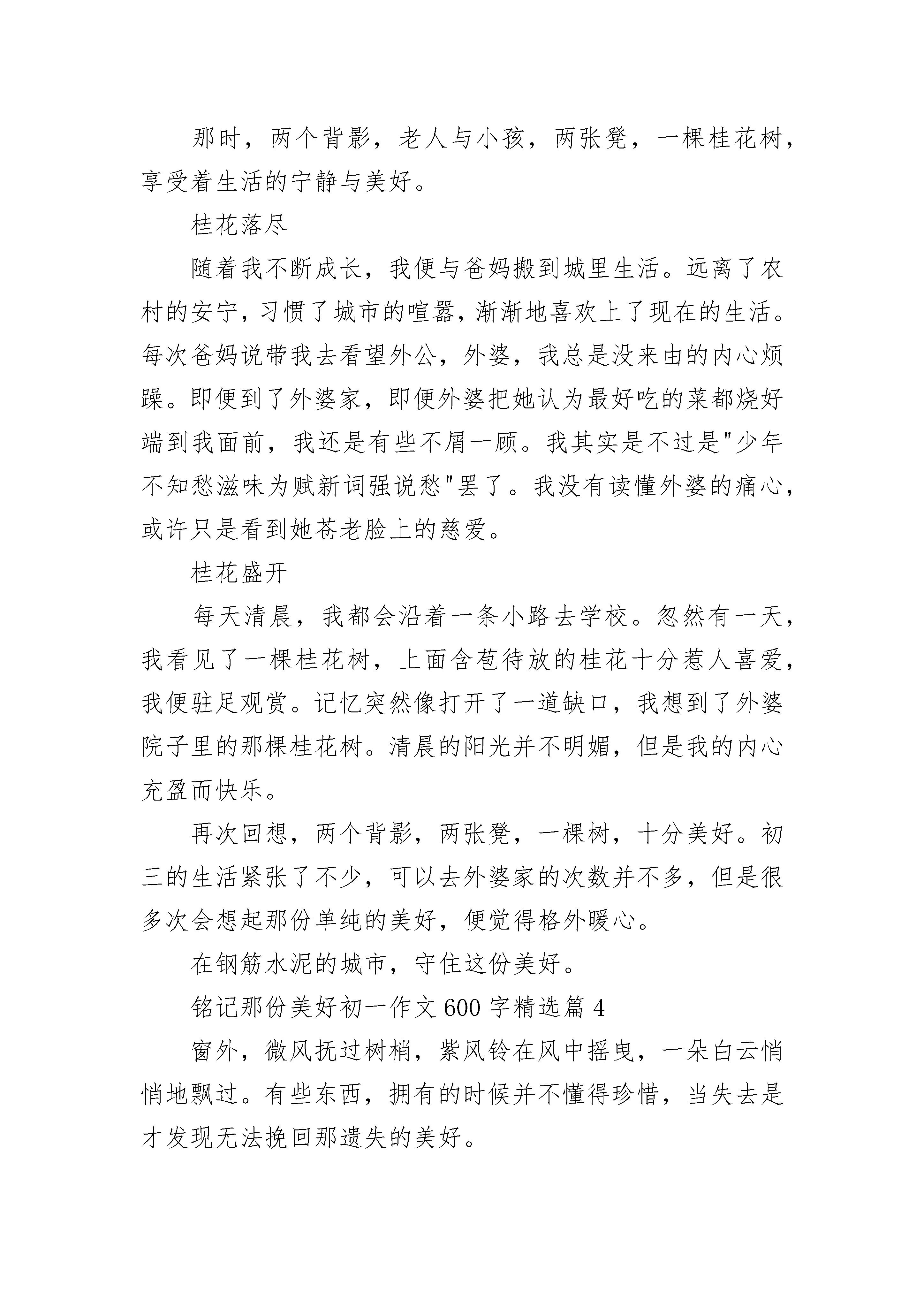 那时，两个背影，老人与小孩，两张凳，一棵桂花树，享受着生活的宁静与美好。

桂花落尽

随着我不断成长，我便与爸妈搬到城里生活。远离了农村的安宁，习惯了城市的喧嚣，渐渐地喜欢上了现在的生活。每次爸妈说带我去看望外公，外婆，我总是没来由的内心烦躁。即便到了外婆家，即便外婆把她认为最好吃的菜都烧好端到我面前，我还是有些不屑一顾。我其实是不过是"少年不知愁滋味为赋新词强说愁"罢了。我没有读懂外婆的痛心，或许只是看到她苍老脸上的慈爱。

桂花盛开

每天清晨，我都会沿着一条小路去学校。忽然有一天，我看见了一棵桂花树，上面含苞待放的桂花十分惹人喜爱，我便驻足观赏。记忆突然像打开了一道缺口，我想到了外婆院子里的那棵桂花树。清晨的阳光并不明媚，但是我的内心充盈而快乐。

再次回想，两个背影，两张凳，一棵树，十分美好。初三的生活紧张了不少，可以去外婆家的次数并不多，但是很多次会想起那份单纯的美好，便觉得格外暖心。

在钢筋水泥的城市，守住这份美好。

铭记那份美好初一作文600字精选篇4

窗外，微风抚过树梢，紫风铃在风中摇曳，一朵白云悄悄地飘过。有些东西，拥有的时候并不懂得珍惜，当失去是才发现无法挽回那遗失的美好。